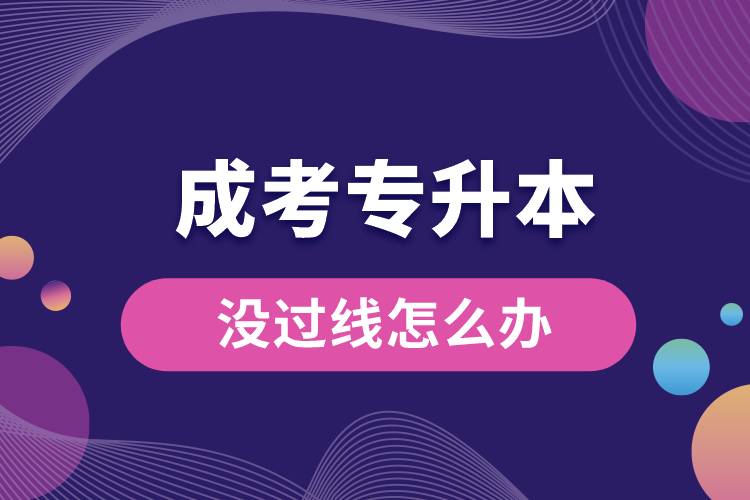 成考专升本

没过线怎么办